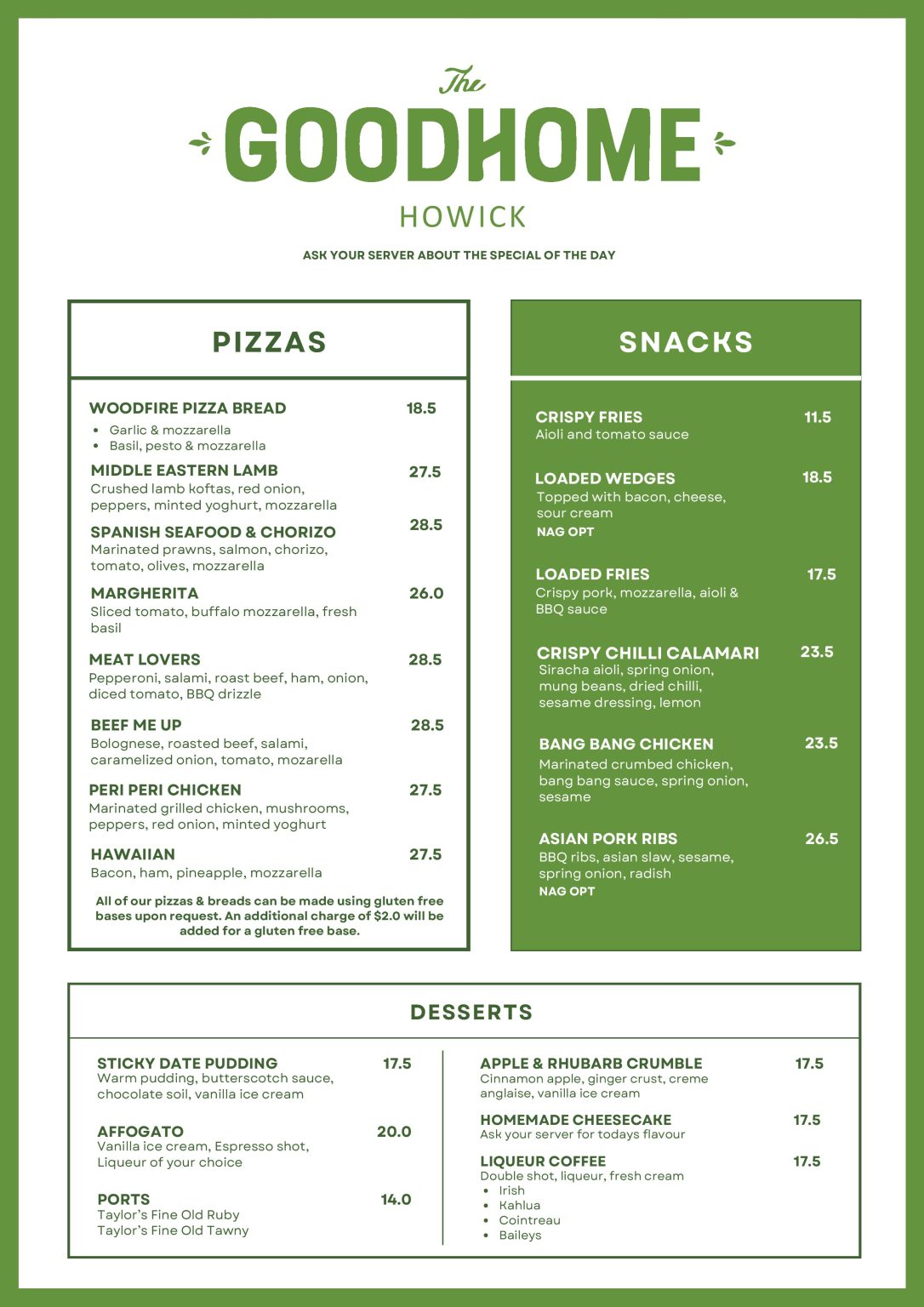 The
GOODHOME
HOWICK

ASK YOUR SERVER ABOUT THE SPECIAL OF THE DAY

PIZZAS

WOODFIRE PIZZA BREAD 18.5
- Garlic & mozzarella
- Basil, pesto & mozzarella

MIDDLE EASTERN LAMB 27.5
Crushed lamb koftas, red onion, peppers, minted yoghurt, mozzarella

SPANISH SEAFOOD & CHORIZO 28.5
Marinated prawns, salmon, chorizo, tomato, olives, mozzarella

MARGHERITA 26.0
Sliced tomato, buffalo mozzarella, fresh basil

MEAT LOVERS 28.5
Pepperoni, salami, roast beef, ham, onion, diced tomato, BBQ drizzle

BEEF ME UP 28.5
Bolognese, roasted beef, salami, caramelized onion, tomato, mozarella

PERI PERI CHICKEN 27.5
Marinated grilled chicken, mushrooms, peppers, red onion, minted yoghurt

HAWAIIAN 27.5
Bacon, ham, pineapple, mozzarella

All of our pizzas & breads can be made using gluten free bases upon request. An additional charge of $2.0 will be added for a gluten free base.

SNACKS

CRISPY FRIES 11.5
Aioli and tomato sauce

LOADED WEDGES 18.5
Topped with bacon, cheese, sour cream
NAG OPT

LOADED FRIES 17.5
Crispy pork, mozzarella, aioli & BBQ sauce

CRISPY CHILLI CALAMARI 23.5
Siracha aioli, spring onion, mung beans, dried chilli, sesame dressing, lemon

BANG BANG CHICKEN 23.5
Marinated crumbed chicken, bang bang sauce, spring onion, sesame

ASIAN PORK RIBS 26.5
BBQ ribs, asian slaw, sesame, spring onion, radish
NAG OPT

DESSERTS

STICKY DATE PUDDING 17.5
Warm pudding, butterscotch sauce, chocolate soil, vanilla ice cream

AFFOGATO 20.0
Vanilla ice cream, Espresso shot, Liqueur of your choice

PORTS 14.0
Taylor's Fine Old Ruby
Taylor's Fine Old Tawny

APPLE & RHUBARB CRUMBLE 17.5
Cinnamon apple, ginger crust, creme anglaise, vanilla ice cream

HOMEMADE CHEESECAKE 17.5
Ask your server for todays flavour

LIQUEUR COFFEE 17.5
Double shot, liqueur, fresh cream
- Irish
- Kahlua
- Cointreau
- Baileys